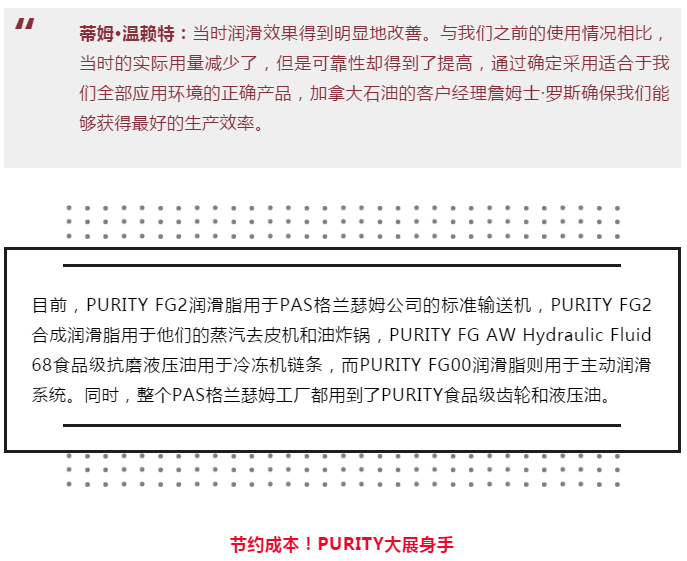 "

蒂姆•温赖特：当时润滑效果得到明显地改善。与我们之前的使用情况相比，当时的实际用量减少了，但是可靠性却得到了提高，通过确定采用适合于我们全部应用环境的正确产品，加拿大石油的客户经理詹姆士·罗斯确保我们能够获得最好的生产效率。

目前，PURITY FG2润滑脂用于PAS格兰瑟姆公司的标准输送机，PURITY FG2合成润滑脂用于他们的蒸汽去皮机和油炸锅，PURITY FG AW Hydraulic Fluid 68食品级抗磨液压油用于冷冻机链条，而PURITY FG00润滑脂则用于主动润滑系统。同时，整个PAS格兰瑟姆工厂都用到了PURITY食品级齿轮和液压油。

节约成本！PURITY大展身手